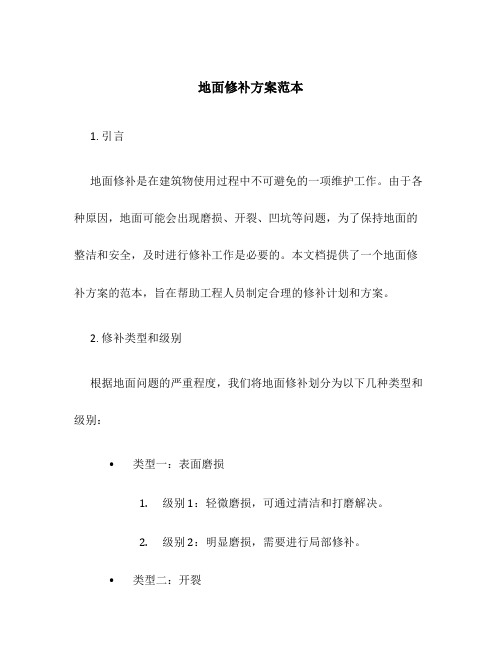 地面修补方案范本

1. 引言

地面修补是在建筑物使用过程中不可避免的一项维护工作。由于各种原因，地面可能会出现磨损、开裂、凹坑等问题，为了保持地面的整洁和安全，及时进行修补工作是必要的。本文档提供了一个地面修补方案的范本，旨在帮助工程人员制定合理的修补计划和方案。

2. 修补类型和级别

根据地面问题的严重程度，我们将地面修补划分为以下几种类型和级别：

• 类型一：表面磨损

1. 级别 1：轻微磨损，可通过清洁和打磨解决。

2. 级别 2：明显磨损，需要进行局部修补。

• 类型二：开裂